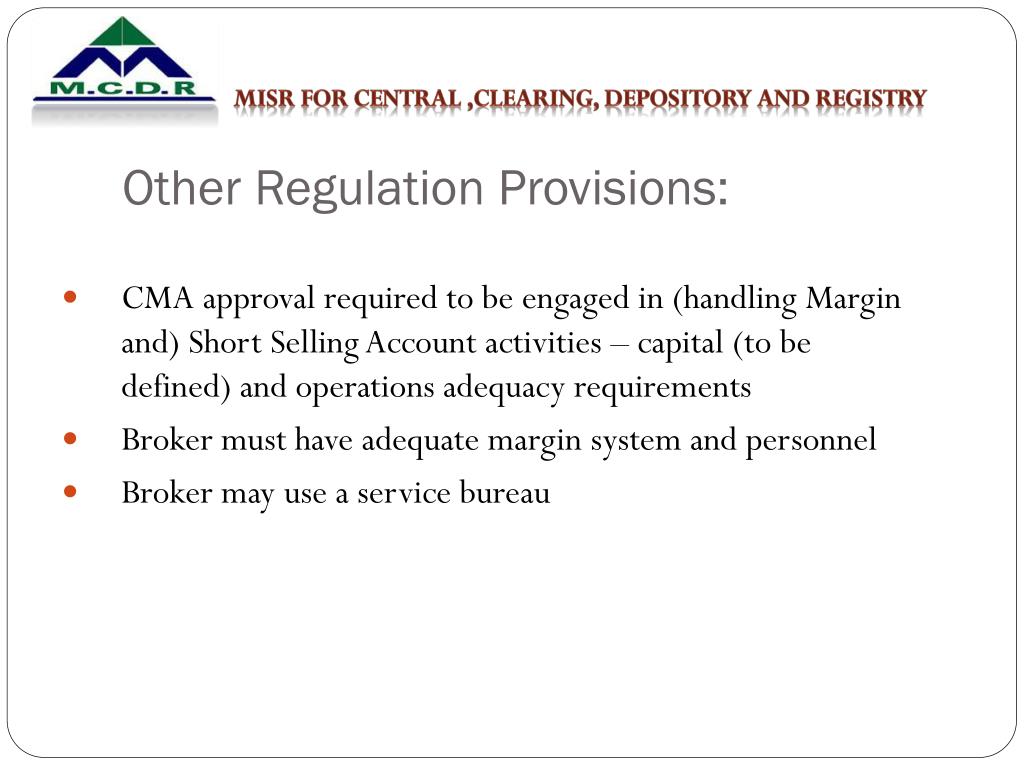 M.C.D.R

MISR FOR CENTRAL ,CLEARING, DEPOSITORY AND REGISTRY

Other Regulation Provisions:

- CMA approval required to be engaged in (handling Margin and) Short Selling Account activities – capital (to be defined) and operations adequacy requirements
- Broker must have adequate margin system and personnel
- Broker may use a service bureau